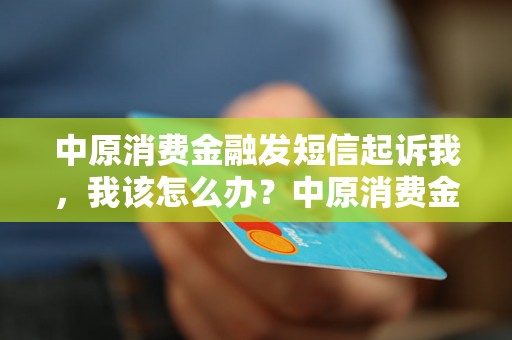 中原消费金融发短信起诉我，我该怎么办？中原消费金